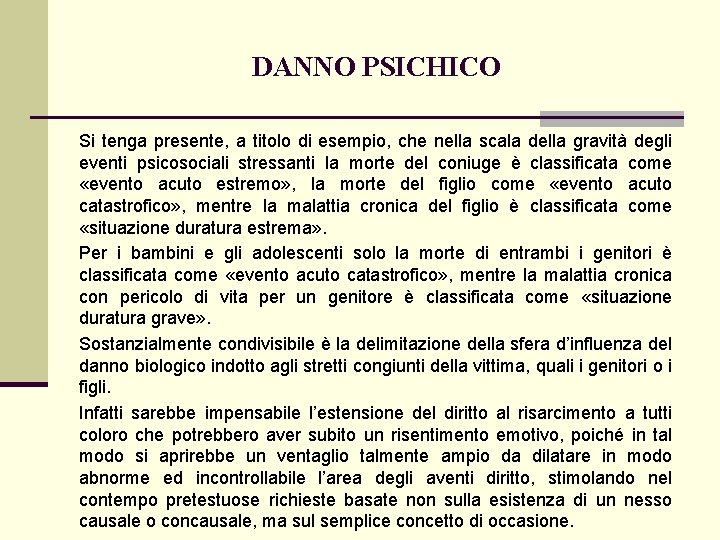 DANNO PSICHICO

Si tenga presente, a titolo di esempio, che nella scala della gravità degli eventi psicosociali stressanti la morte del coniuge è classificata come «evento acuto estremo», la morte del figlio come «evento acuto catastrofico», mentre la malattia cronica del figlio è classificata come «situazione duratura estrema».

Per i bambini e gli adolescenti solo la morte di entrambi i genitori è classificata come «evento acuto catastrofico», mentre la malattia cronica con pericolo di vita per un genitore è classificata come «situazione duratura grave».

Sostanzialmente condivisibile è la delimitazione della sfera d'influenza del danno biologico indotto agli stretti congiunti della vittima, quali i genitori o i figli.

Infatti sarebbe impensabile l'estensione del diritto al risarcimento a tutti coloro che potrebbero aver subito un risentimento emotivo, poiché in tal modo si aprirebbe un ventaglio talmente ampio da dilatare in modo abnorme ed incontrollabile l'area degli aventi diritto, stimolando nel contempo pretestuose richieste basate non sulla esistenza di un nesso causale o concausale, ma sul semplice concetto di occasione.